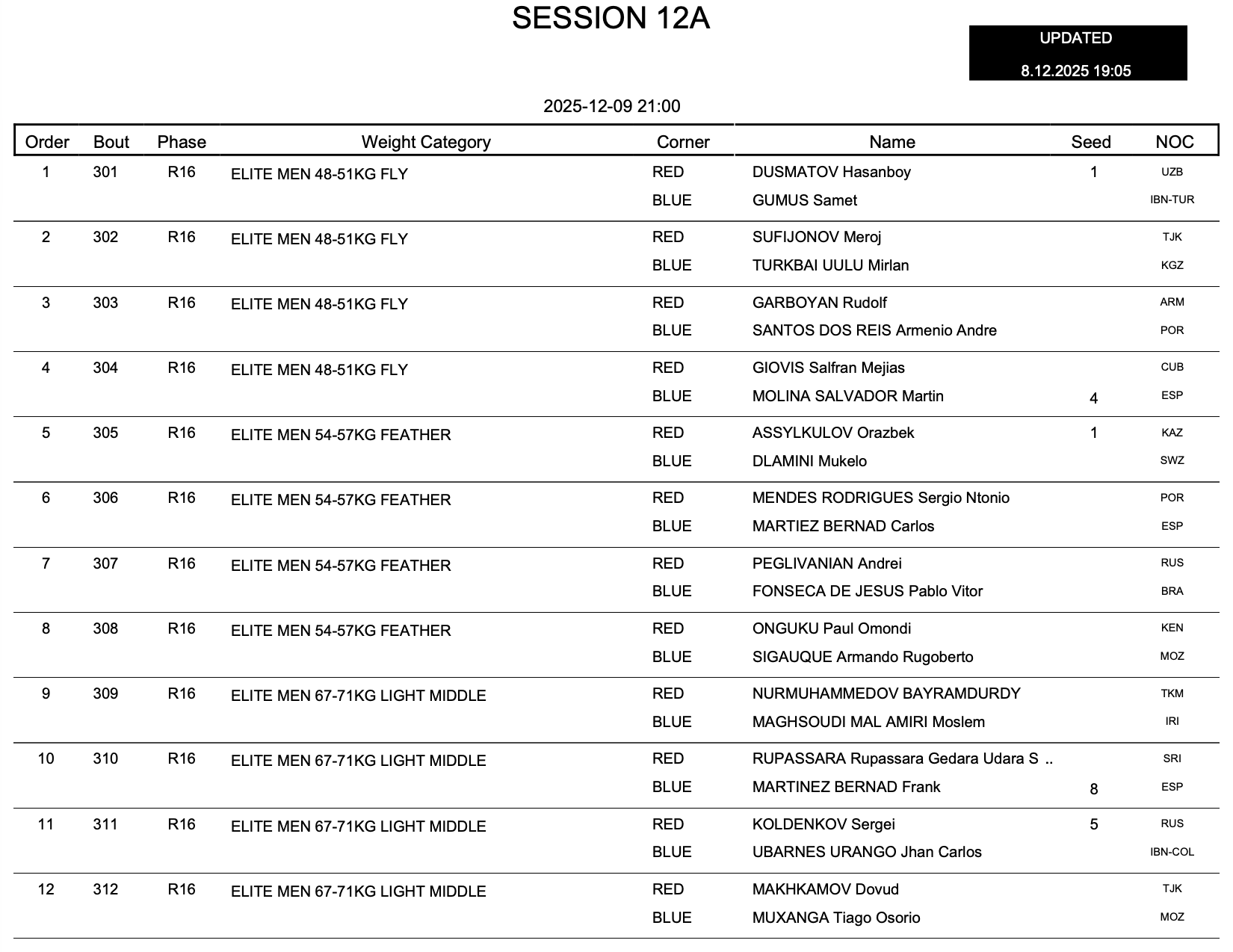 SESSION 12A

UPDATED
8.12.2025 19:05

2025-12-09 21:00

| Order | Bout | Phase | Weight Category | Corner | Name | Seed | NOC |
|---|---|---|---|---|---|---|---|
| 1 | 301 | R16 | ELITE MEN 48-51KG FLY | RED | DUSMATOV Hasanboy | 1 | UZB |
| | | | | BLUE | GUMUS Samet | | IBN-TUR |
| 2 | 302 | R16 | ELITE MEN 48-51KG FLY | RED | SUFIJONOV Meroj | | TJK |
| | | | | BLUE | TURKBAI UULU Mirlan | | KGZ |
| 3 | 303 | R16 | ELITE MEN 48-51KG FLY | RED | GARBOYAN Rudolf | | ARM |
| | | | | BLUE | SANTOS DOS REIS Armenio Andre | | POR |
| 4 | 304 | R16 | ELITE MEN 48-51KG FLY | RED | GIOVIS Salfran Mejias | | CUB |
| | | | | BLUE | MOLINA SALVADOR Martin | 4 | ESP |
| 5 | 305 | R16 | ELITE MEN 54-57KG FEATHER | RED | ASSYLKULOV Orazbek | 1 | KAZ |
| | | | | BLUE | DLAMINI Mukelo | | SWZ |
| 6 | 306 | R16 | ELITE MEN 54-57KG FEATHER | RED | MENDES RODRIGUES Sergio Ntonio | | POR |
| | | | | BLUE | MARTIEZ BERNAD Carlos | | ESP |
| 7 | 307 | R16 | ELITE MEN 54-57KG FEATHER | RED | PEGLIVANIAN Andrei | | RUS |
| | | | | BLUE | FONSECA DE JESUS Pablo Vitor | | BRA |
| 8 | 308 | R16 | ELITE MEN 54-57KG FEATHER | RED | ONGUKU Paul Omondi | | KEN |
| | | | | BLUE | SIGAUQUE Armando Rugoberto | | MOZ |
| 9 | 309 | R16 | ELITE MEN 67-71KG LIGHT MIDDLE | RED | NURMUHAMMEDOV BAYRAMDURDY | | TKM |
| | | | | BLUE | MAGHSOUDI MAL AMIRI Moslem | | IRI |
| 10 | 310 | R16 | ELITE MEN 67-71KG LIGHT MIDDLE | RED | RUPASSARA Rupassara Gedara Udara S .. | | SRI |
| | | | | BLUE | MARTINEZ BERNAD Frank | 8 | ESP |
| 11 | 311 | R16 | ELITE MEN 67-71KG LIGHT MIDDLE | RED | KOLDENKOV Sergei | 5 | RUS |
| | | | | BLUE | UBARNES URANGO Jhan Carlos | | IBN-COL |
| 12 | 312 | R16 | ELITE MEN 67-71KG LIGHT MIDDLE | RED | MAKHKAMOV Dovud | | TJK |
| | | | | BLUE | MUXANGA Tiago Osorio | | MOZ |